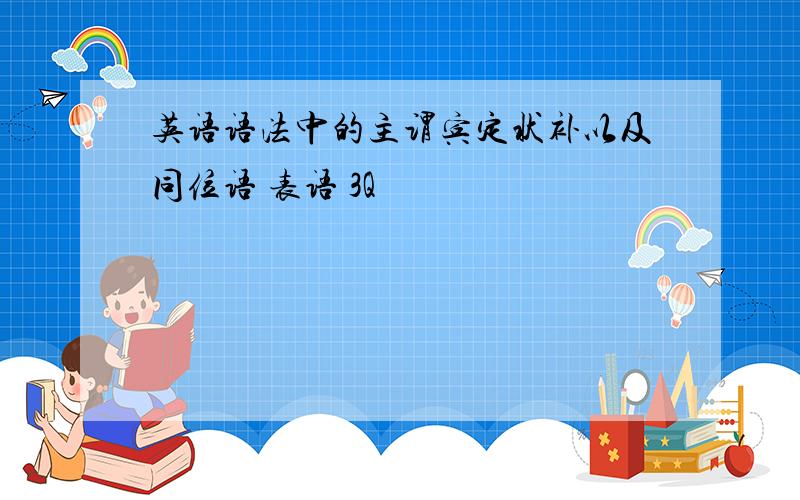 英语语法中的主谓宾定状补以及同位语 表语 3Q